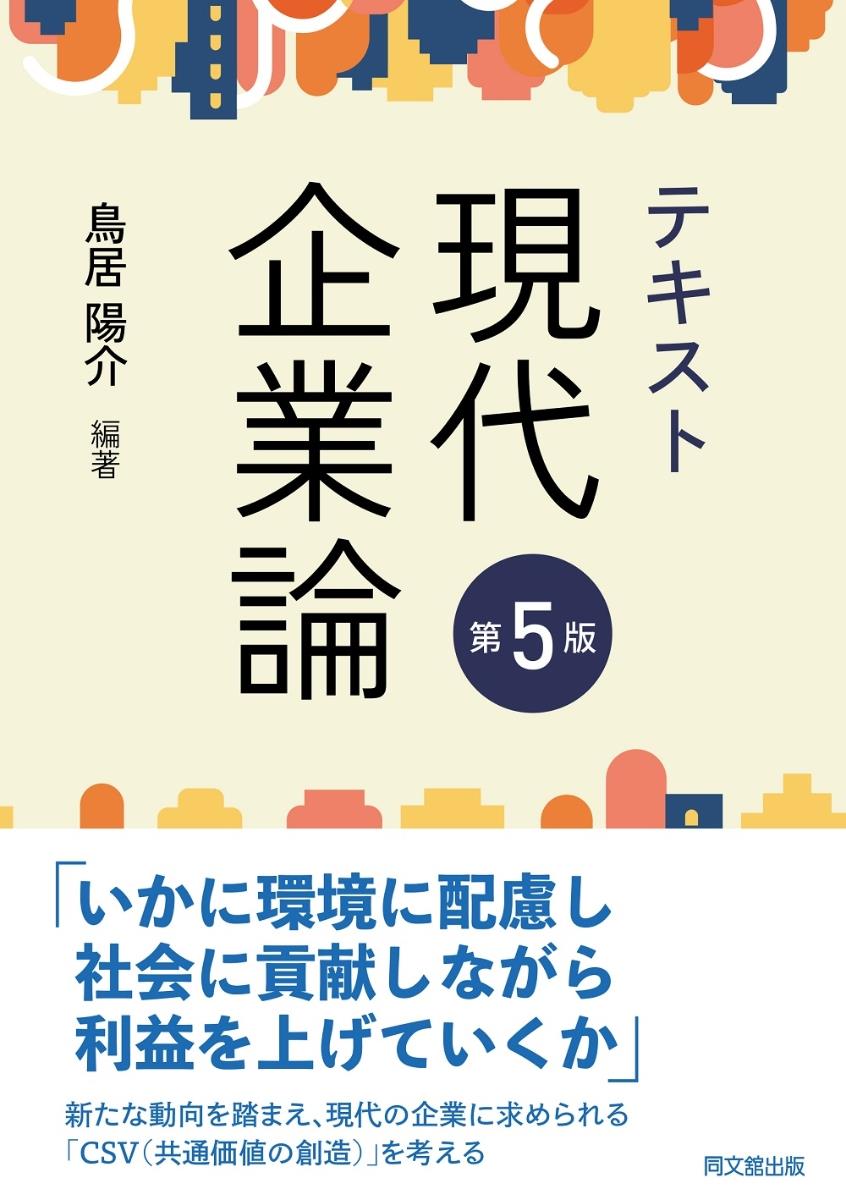 テキスト
現代企業論

第5版

鳥居 陽介 編著

「いかに環境に配慮し
社会に貢献しながら
利益を上げていくか」

新たな動向を踏まえ、現代の企業に求められる
「CSV（共通価値の創造）」を考える

同文舘出版